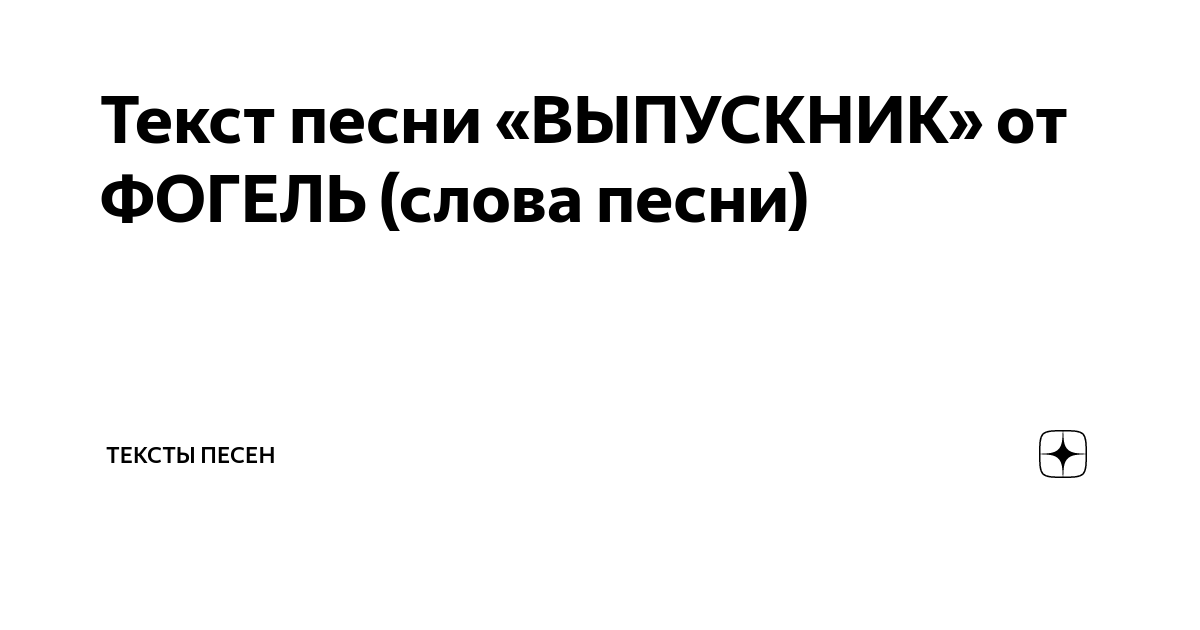 Текст песни «ВЫПУСКНИК» от ФОГЕЛЬ (слова песни)

ТЕКСТЫ ПЕСЕН